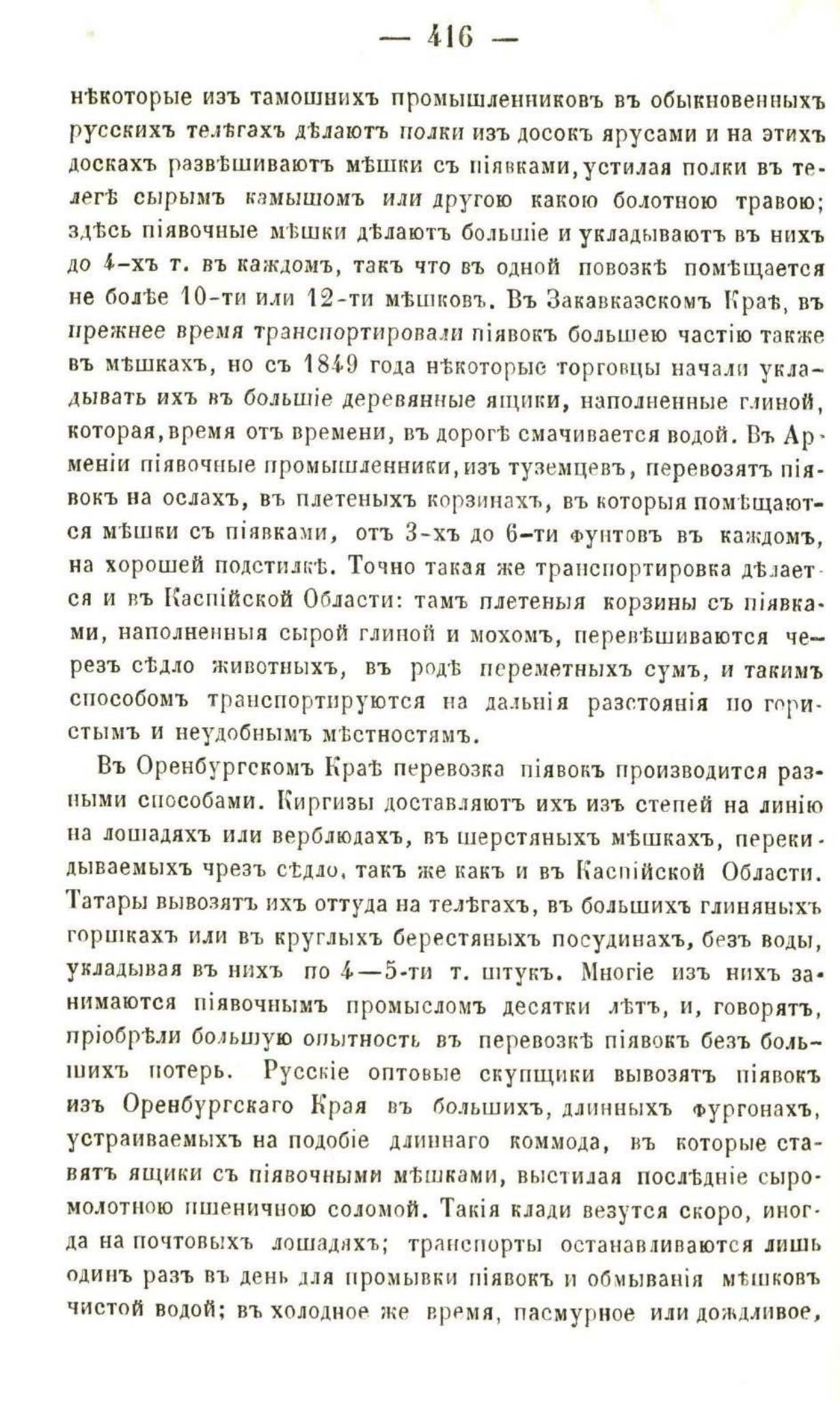 — 416 —

нѣкоторые изъ тамошнихъ промышленниковъ въ обыкновенныхъ русскихъ телѣгахъ дѣлаютъ полки изъ досокъ ярусами и на этихъ доскахъ развѣшиваютъ мѣшки съ піявками, устилая полки въ телегѣ сырымъ камышомъ или другою какою болотною травою; здѣсь піявочные мѣшки дѣлаютъ большіе и укладываютъ въ нихъ до 4-хъ т. въ каждомъ, такъ что въ одной повозкѣ помѣщается не болѣе 10-ти или 12-ти мѣшковъ. Въ Закавказскомъ Краѣ, въ прежнее время транспортировали піявокъ большею частію также въ мѣшкахъ, но съ 1849 года нѣкоторые торговцы начали укладывать ихъ въ большіе деревянные ящики, наполненные глиной, которая, время отъ времени, въ дорогѣ смачивается водой. Въ Арменіи піявочные промышленники, изъ туземцевъ, перевозятъ піявокъ на ослахъ, въ плетеныхъ корзинахъ, въ которыя помѣщаются мѣшки съ піявками, отъ 3-хъ до 6-ти фунтовъ въ каждомъ, на хорошей подстилкѣ. Точно такая же транспортировка дѣлается и въ Каспійской Области: тамъ плетеныя корзины съ піявками, наполненныя сырой глиной и мохомъ, перевѣшиваются черезъ сѣдло животныхъ, въ родѣ переметныхъ сумъ, и такимъ способомъ транспортируются на дальнія разстоянія по гористымъ и неудобнымъ мѣстностямъ.

Въ Оренбургскомъ Краѣ перевозка піявокъ производится разными способами. Киргизы доставляютъ ихъ изъ степей на линію на лошадяхъ или верблюдахъ, въ шерстяныхъ мѣшкахъ, перекидываемыхъ чрезъ сѣдло, такъ же какъ и въ Каспійской Области. Татары вывозятъ ихъ оттуда на телѣгахъ, въ большихъ глиняныхъ горшкахъ или въ круглыхъ берестяныхъ посудинахъ, безъ воды, укладывая въ нихъ по 4—5-ти т. штукъ. Многіе изъ нихъ занимаются піявочнымъ промысломъ десятки лѣтъ, и, говорятъ, пріобрѣли большую опытность въ перевозкѣ піявокъ безъ большихъ потерь. Русскіе оптовые скупщики вывозятъ піявокъ изъ Оренбургскаго Края въ большихъ, длинныхъ фургонахъ, устраиваемыхъ на подобіе длиннаго коммода, въ которые ставятъ ящики съ піявочными мѣшками, выстилая послѣдніе сыромолотною пшеничною соломой. Такія клади везутся скоро, иногда на почтовыхъ лошадяхъ; транспорты останавливаются лишь одинъ разъ въ день для промывки піявокъ и обмыванія мѣшковъ чистой водой; въ холодное же время, пасмурное или дождливое,